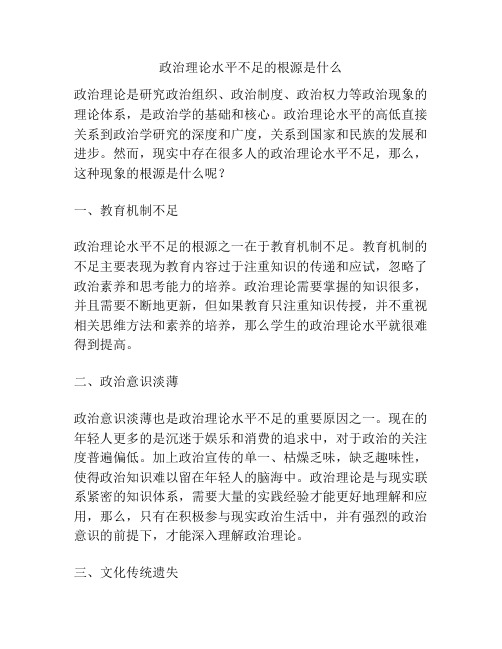 政治理论水平不足的根源是什么

政治理论是研究政治组织、政治制度、政治权力等政治现象的理论体系，是政治学的基础和核心。政治理论水平的高低直接关系到政治学研究的深度和广度，关系到国家和民族的发展和进步。然而，现实中存在很多人的政治理论水平不足，那么，这种现象的根源是什么呢？

一、教育机制不足

政治理论水平不足的根源之一在于教育机制不足。教育机制的不足主要表现为教育内容过于注重知识的传递和应试，忽略了政治素养和思考能力的培养。政治理论需要掌握的知识很多，并且需要不断地更新，但如果教育只注重知识传授，并不重视相关思维方法和素养的培养，那么学生的政治理论水平就很难得到提高。

二、政治意识淡薄

政治意识淡薄也是政治理论水平不足的重要原因之一。现在的年轻人更多的是沉迷于娱乐和消费的追求中，对于政治的关注度普遍偏低。加上政治宣传的单一、枯燥乏味，缺乏趣味性，使得政治知识难以留在年轻人的脑海中。政治理论是与现实联系紧密的知识体系，需要大量的实践经验才能更好地理解和应用，那么，只有在积极参与现实政治生活中，并有强烈的政治意识的前提下，才能深入理解政治理论。

三、文化传统遗失